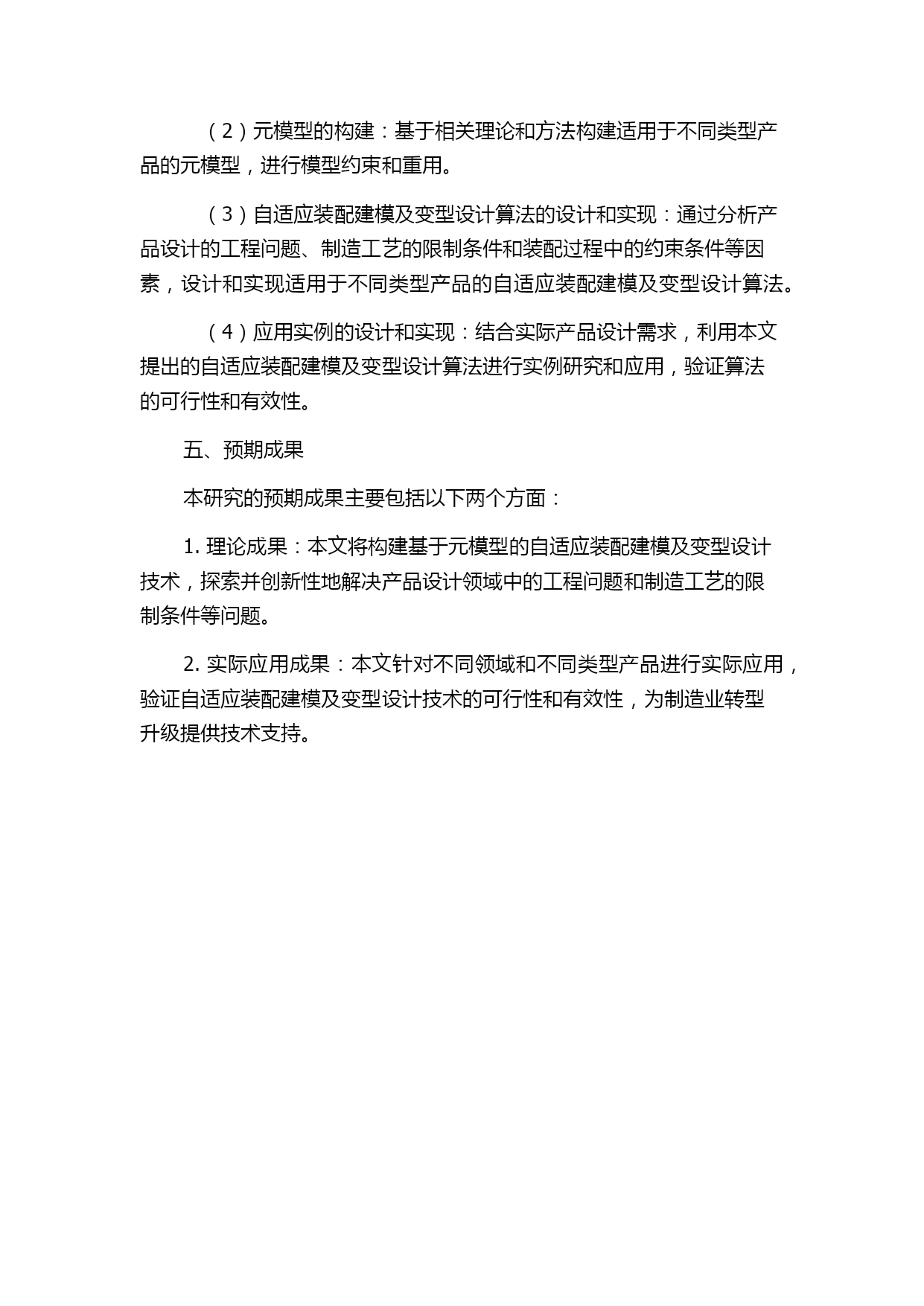 （2）元模型的构建：基于相关理论和方法构建适用于不同类型产品的元模型，进行模型约束和重用。

（3）自适应装配建模及变型设计算法的设计和实现：通过分析产品设计的工程问题、制造工艺的限制条件和装配过程中的约束条件等因素，设计和实现适用于不同类型产品的自适应装配建模及变型设计算法。

（4）应用实例的设计和实现：结合实际产品设计需求，利用本文提出的自适应装配建模及变型设计算法进行实例研究和应用，验证算法的可行性和有效性。

五、预期成果

本研究的预期成果主要包括以下两个方面：

1. 理论成果：本文将构建基于元模型的自适应装配建模及变型设计技术，探索并创新性地解决产品设计领域中的工程问题和制造工艺的限制条件等问题。

2. 实际应用成果：本文针对不同领域和不同类型产品进行实际应用，验证自适应装配建模及变型设计技术的可行性和有效性，为制造业转型升级提供技术支持。